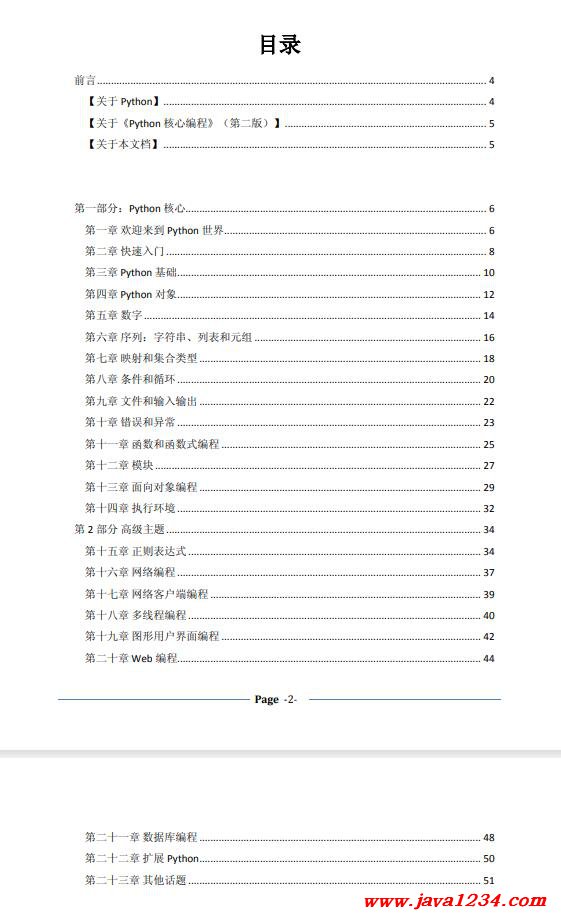 目录

前言 ........ 4
【关于 Python】 ........ 4
【关于《Python 核心编程》（第二版）】 ........ 5
【关于本文档】 ........ 5

第一部分：Python 核心 ........ 6
第一章 欢迎来到 Python 世界 ........ 6
第二章 快速入门 ........ 8
第三章 Python 基础 ........ 10
第四章 Python 对象 ........ 12
第五章 数字 ........ 14
第六章 序列：字符串、列表和元组 ........ 16
第七章 映射和集合类型 ........ 18
第八章 条件和循环 ........ 20
第九章 文件和输入输出 ........ 22
第十章 错误和异常 ........ 23
第十一章 函数和函数式编程 ........ 25
第十二章 模块 ........ 27
第十三章 面向对象编程 ........ 29
第十四章 执行环境 ........ 32
第 2 部分 高级主题 ........ 34
第十五章 正则表达式 ........ 34
第十六章 网络编程 ........ 37
第十七章 网络客户端编程 ........ 39
第十八章 多线程编程 ........ 40
第十九章 图形用户界面编程 ........ 42
第二十章 Web 编程 ........ 44

Page -2-

第二十一章 数据库编程 ........ 48
第二十二章 扩展 Python ........ 50
第二十三章 其他话题 ........ 51

www.java1234.com